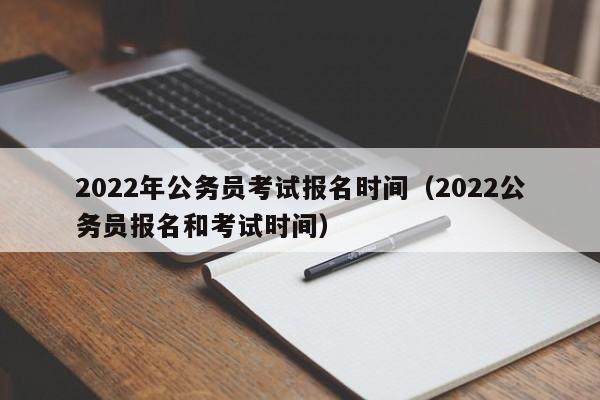 2022年公务员考试报名时间（2022公务员报名和考试时间）